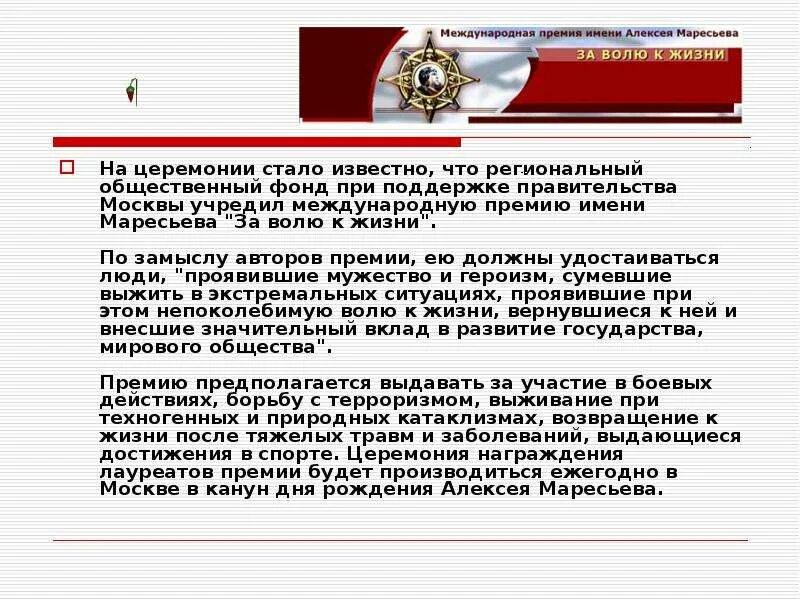 Международная премия имени Алексея Маресьева
ЗА ВОЛЮ К ЖИЗНИ

На церемонии стало известно, что региональный общественный фонд при поддержке правительства Москвы учредил международную премию имени Маресьева "За волю к жизни".

По замыслу авторов премии, ею должны удостаиваться люди, "проявившие мужество и героизм, сумевшие выжить в экстремальных ситуациях, проявившие при этом непоколебимую волю к жизни, вернувшиеся к ней и внесшие значительный вклад в развитие государства, мирового общества".

Премию предполагается выдавать за участие в боевых действиях, борьбу с терроризмом, выживание при техногенных и природных катаклизмах, возвращение к жизни после тяжелых травм и заболеваний, выдающиеся достижения в спорте. Церемония награждения лауреатов премии будет производиться ежегодно в Москве в канун дня рождения Алексея Маресьева.